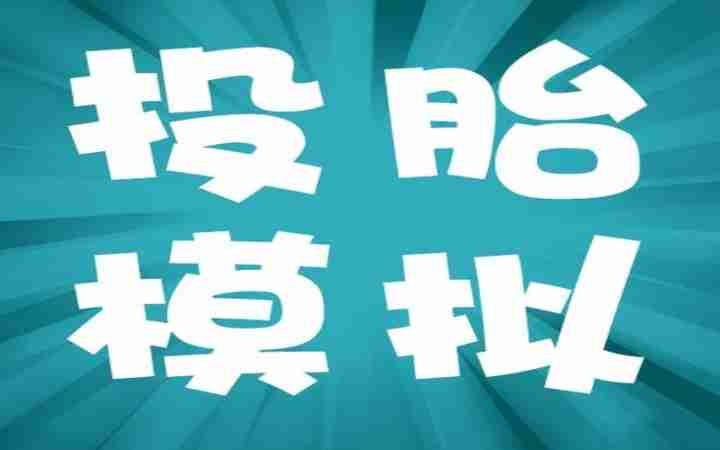 投胎
模拟